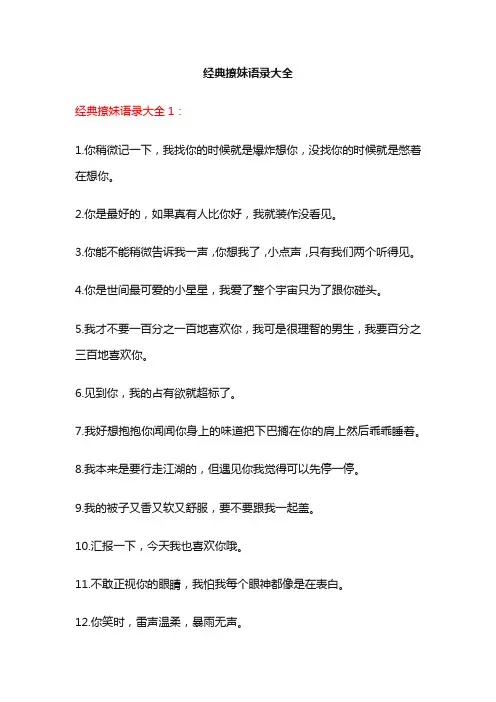 经典撩妹语录大全

经典撩妹语录大全 1：

1.你稍微记一下，我找你的时候就是爆炸想你，没找你的时候就是憋着在想你。

2.你是最好的，如果真有人比你好，我就装作没看见。

3.你能不能稍微告诉我一声，你想我了，小点声，只有我们两个听得见。

4.你是世间最可爱的小星星，我爱了整个宇宙只为了跟你碰头。

5.我才不要一百分之一百地喜欢你，我可是很理智的男生，我要百分之三百地喜欢你。

6.见到你，我的占有欲就超标了。

7.我好想抱抱你闻闻你身上的味道把下巴搁在你的肩上然后乖乖睡着。

8.我本来是要行走江湖的，但遇见你我觉得可以先停一停。

9.我的被子又香又软又舒服，要不要跟我一起盖。

10.汇报一下，今天我也喜欢你哦。

11.不敢正视你的眼睛，我怕我每个眼神都像是在表白。

12.你笑时，雷声温柔，暴雨无声。